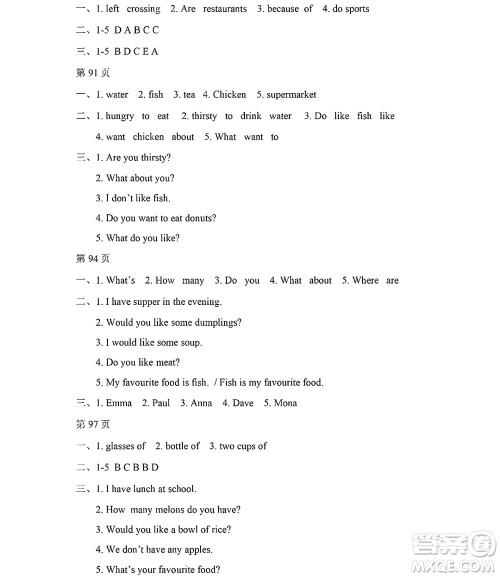 一、1. left crossing 2. Are restaurants 3. because of 4. do sports

二、1-5 D A B C C

三、1-5 B D C E A

第 91 页

一、1. water 2. fish 3. tea 4. Chicken 5. supermarket

二、1. hungry to eat 2. thirsty to drink water 3. Do like fish like

4. want chicken about 5. What want to

三、1. Are you thirsty?

2. What about you?

3. I don't like fish.

4. Do you want to eat donuts?

5. What do you like?

第 94 页

一、1. What's 2. How many 3. Do you 4. What about 5. Where are

二、1. I have supper in the evening.

2. Would you like some dumplings?

3. I would like some soup.

4. Do you like meat?

5. My favourite food is fish. / Fish is my favourite food.

三、1. Emma 2. Paul 3. Anna 4. Dave 5. Mona

第 97 页

一、1. glasses of 2. bottle of 3. two cups of

二、1-5 B C B B D

三、1. I have lunch at school.

2. How many melons do you have?

3. Would you like a bowl of rice?

4. We don't have any apples.

5. What's your favourite food?

答案圈
MXQE.COM